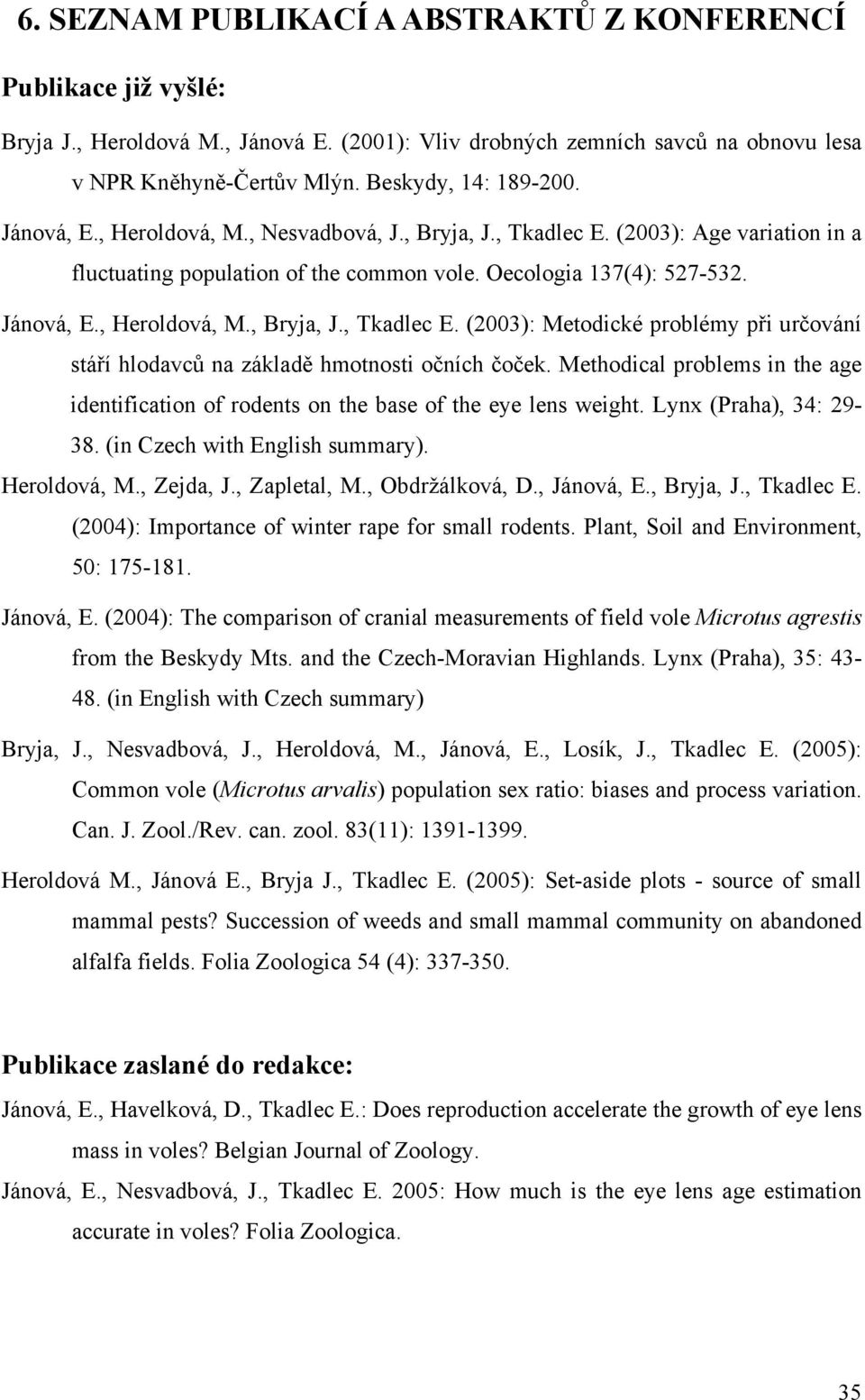 6. SEZNAM PUBLIKACÍ A ABSTRAKTŮ Z KONFERENCÍ

Publikace již vyšlé:

Bryja J., Heroldová M., Jánová E. (2001): Vliv drobných zemních savců na obnovu lesa v NPR Kněhyně-Čertův Mlýn. Beskydy, 14: 189-200.

Jánová, E., Heroldová, M., Nesvadbová, J., Bryja, J., Tkadlec E. (2003): Age variation in a fluctuating population of the common vole. Oecologia 137(4): 527-532.

Jánová, E., Heroldová, M., Bryja, J., Tkadlec E. (2003): Metodické problémy při určování stáří hlodavců na základě hmotnosti očních čoček. Methodical problems in the age identification of rodents on the base of the eye lens weight. Lynx (Praha), 34: 29-38. (in Czech with English summary).

Heroldová, M., Zejda, J., Zapletal, M., Obdržálková, D., Jánová, E., Bryja, J., Tkadlec E. (2004): Importance of winter rape for small rodents. Plant, Soil and Environment, 50: 175-181.

Jánová, E. (2004): The comparison of cranial measurements of field vole Microtus agrestis from the Beskydy Mts. and the Czech-Moravian Highlands. Lynx (Praha), 35: 43-48. (in English with Czech summary)

Bryja, J., Nesvadbová, J., Heroldová, M., Jánová, E., Losík, J., Tkadlec E. (2005): Common vole (Microtus arvalis) population sex ratio: biases and process variation. Can. J. Zool./Rev. can. zool. 83(11): 1391-1399.

Heroldová M., Jánová E., Bryja J., Tkadlec E. (2005): Set-aside plots - source of small mammal pests? Succession of weeds and small mammal community on abandoned alfalfa fields. Folia Zoologica 54 (4): 337-350.

Publikace zaslané do redakce:

Jánová, E., Havelková, D., Tkadlec E.: Does reproduction accelerate the growth of eye lens mass in voles? Belgian Journal of Zoology.

Jánová, E., Nesvadbová, J., Tkadlec E. 2005: How much is the eye lens age estimation accurate in voles? Folia Zoologica.

35